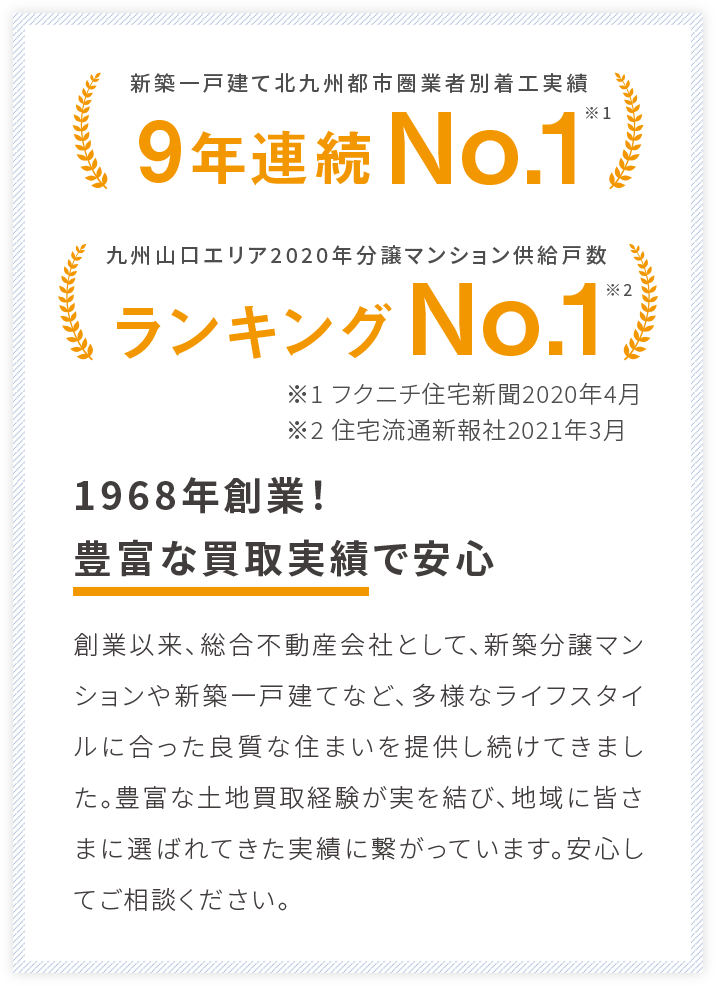 新築一戸建て北九州都市圏業者別着工実績

9年連続 No.1 ※1

九州山口エリア2020年分譲マンション供給戸数

ランキング No.1 ※2

※1 フクニチ住宅新聞2020年4月
※2 住宅流通新報社2021年3月

1968年創業！
豊富な買取実績で安心

創業以来、総合不動産会社として、新築分譲マンションや新築一戸建てなど、多様なライフスタイルに合った良質な住まいを提供し続けてきました。豊富な土地買取経験が実を結び、地域に皆さまに選ばれてきた実績に繋がっています。安心してご相談ください。